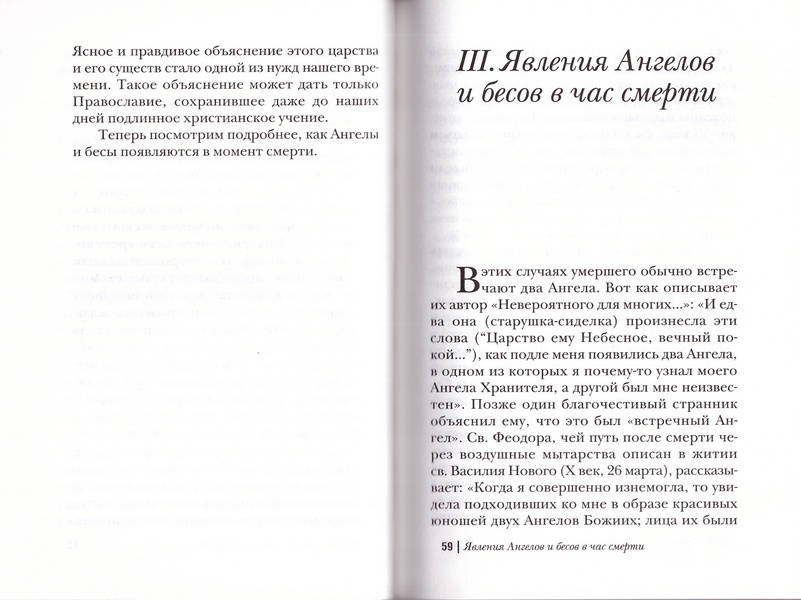 Ясное и правдивое объяснение этого царства и его существ стало одной из нужд нашего времени. Такое объяснение может дать только Православие, сохранившее даже до наших дней подлинное христианское учение.

Теперь посмотрим подробнее, как Ангелы и бесы появляются в момент смерти.

III. Явления Ангелов и бесов в час смерти

В этих случаях умершего обычно встречают два Ангела. Вот как описывает их автор «Невероятного для многих...»: «И едва она (старушка-сиделка) произнесла эти слова ("Царство ему Небесное, вечный покой..."), как подле меня появились два Ангела, в одном из которых я почему-то узнал моего Ангела Хранителя, а другой был мне неизвестен». Позже один благочестивый странник объяснил ему, что это был «встречный Ангел». Св. Феодора, чей путь после смерти через воздушные мытарства описан в житии св. Василия Нового (X век, 26 марта), рассказывает: «Когда я совершенно изнемогла, то увидела подходивших ко мне в образе красивых юношей двух Ангелов Божиих; лица их были

59 | Явления Ангелов и бесов в час смерти